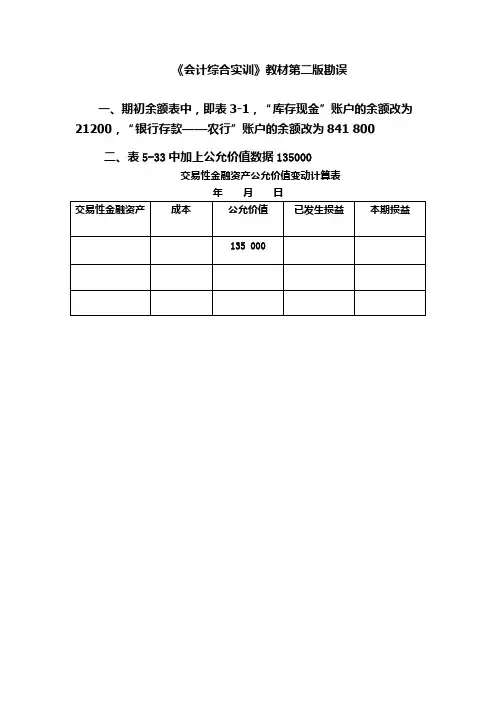 《会计综合实训》教材第二版勘误

一、期初余额表中，即表 3-1，“库存现金”账户的余额改为 21200，“银行存款——农行”账户的余额改为 841 800

二、表 5-33 中加上公允价值数据 135000

交易性金融资产公允价值变动计算表

年 月 日

| 交易性金融资产 | 成本 | 公允价值 | 已发生损益 | 本期损益 |
|---|---|---|---|---|
| | | 135 000 | | |
| | | | | |
| | | | | |